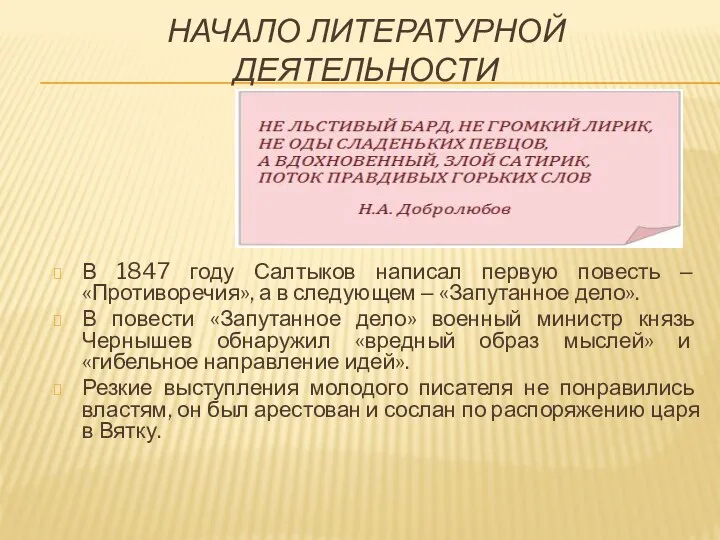 НАЧАЛО ЛИТЕРАТУРНОЙ ДЕЯТЕЛЬНОСТИ

НЕ ЛЬСТИВЫЙ БАРД, НЕ ГРОМКИЙ ЛИРИК,
НЕ ОДЫ СЛАДЕНЬКИХ ПЕВЦОВ,
А ВДОХНОВЕННЫЙ, ЗЛОЙ САТИРИК,
ПОТОК ПРАВДИВЫХ ГОРЬКИХ СЛОВ

Н.А. Добролюбов

В 1847 году Салтыков написал первую повесть – «Противоречия», а в следующем – «Запутанное дело».

В повести «Запутанное дело» военный министр князь Чернышев обнаружил «вредный образ мыслей» и «гибельное направление идей».

Резкие выступления молодого писателя не понравились властям, он был арестован и сослан по распоряжению царя в Вятку.